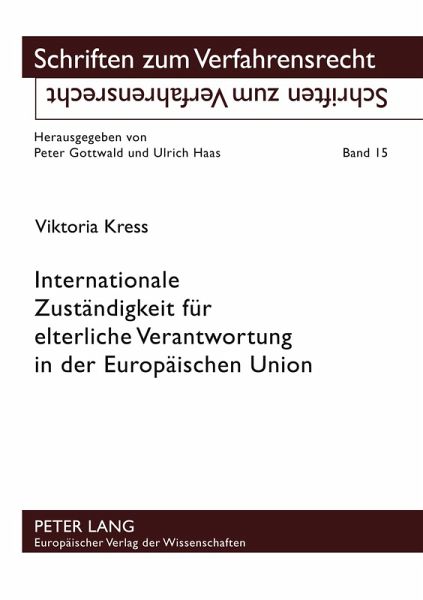 Schriften zum Verfahrensrecht

Schriften zum Verfahrensrecht

Herausgegeben von
Peter Gottwald und Ulrich Haas

Band 15

Viktoria Kress

Internationale Zuständigkeit für elterliche Verantwortung in der Europäischen Union

PETER LANG
Europäischer Verlag der Wissenschaften